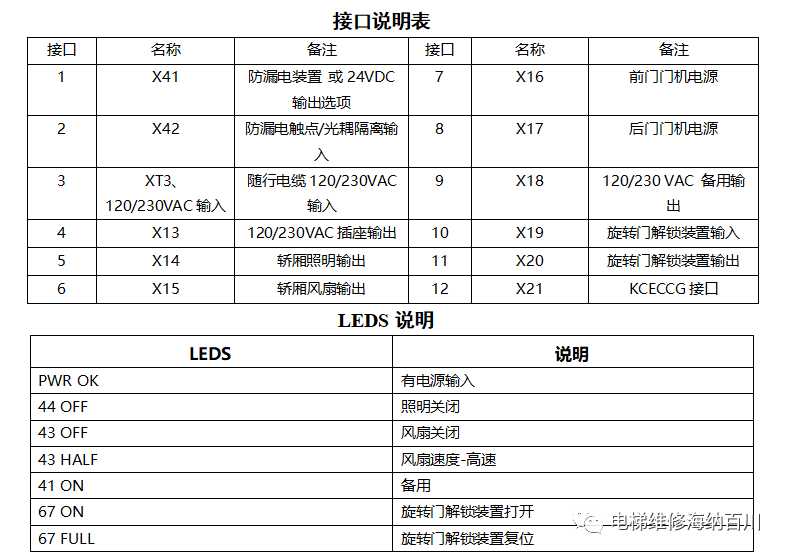 接口说明表

| 接口 | 名称 | 备注 | 接口 | 名称 | 备注 |
|---|---|---|---|---|---|
| 1 | X41 | 防漏电装置 或 24VDC 输出选项 | 7 | X16 | 前门门机电源 |
| 2 | X42 | 防漏电触点/光耦隔离输入 | 8 | X17 | 后门门机电源 |
| 3 | XT3、120/230VAC 输入 | 随行电缆 120/230VAC 输入 | 9 | X18 | 120/230 VAC 备用输出 |
| 4 | X13 | 120/230VAC 插座输出 | 10 | X19 | 旋转门解锁装置输入 |
| 5 | X14 | 轿厢照明输出 | 11 | X20 | 旋转门解锁装置输出 |
| 6 | X15 | 轿厢风扇输出 | 12 | X21 | KCECCG 接口 |

LEDS 说明

| LEDS | 说明 |
|---|---|
| PWR OK | 有电源输入 |
| 44 OFF | 照明关闭 |
| 43 OFF | 风扇关闭 |
| 43 HALF | 风扇速度-高速 |
| 41 ON | 备用 |
| 67 ON | 旋转门解锁装置打开 |
| 67 FULL | 旋转门解锁装置复位 |

电梯维修海纳百川